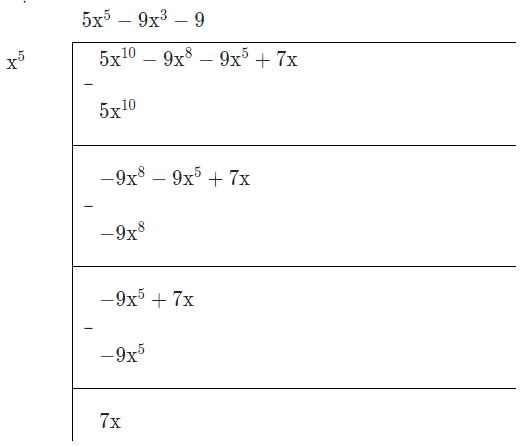 $5x^5 - 9x^3 - 9$

$x^5$

$5x^{10} - 9x^8 - 9x^5 + 7x$

-

$5x^{10}$

$-9x^8 - 9x^5 + 7x$

-

$-9x^8$

$-9x^5 + 7x$

-

$-9x^5$

$7x$